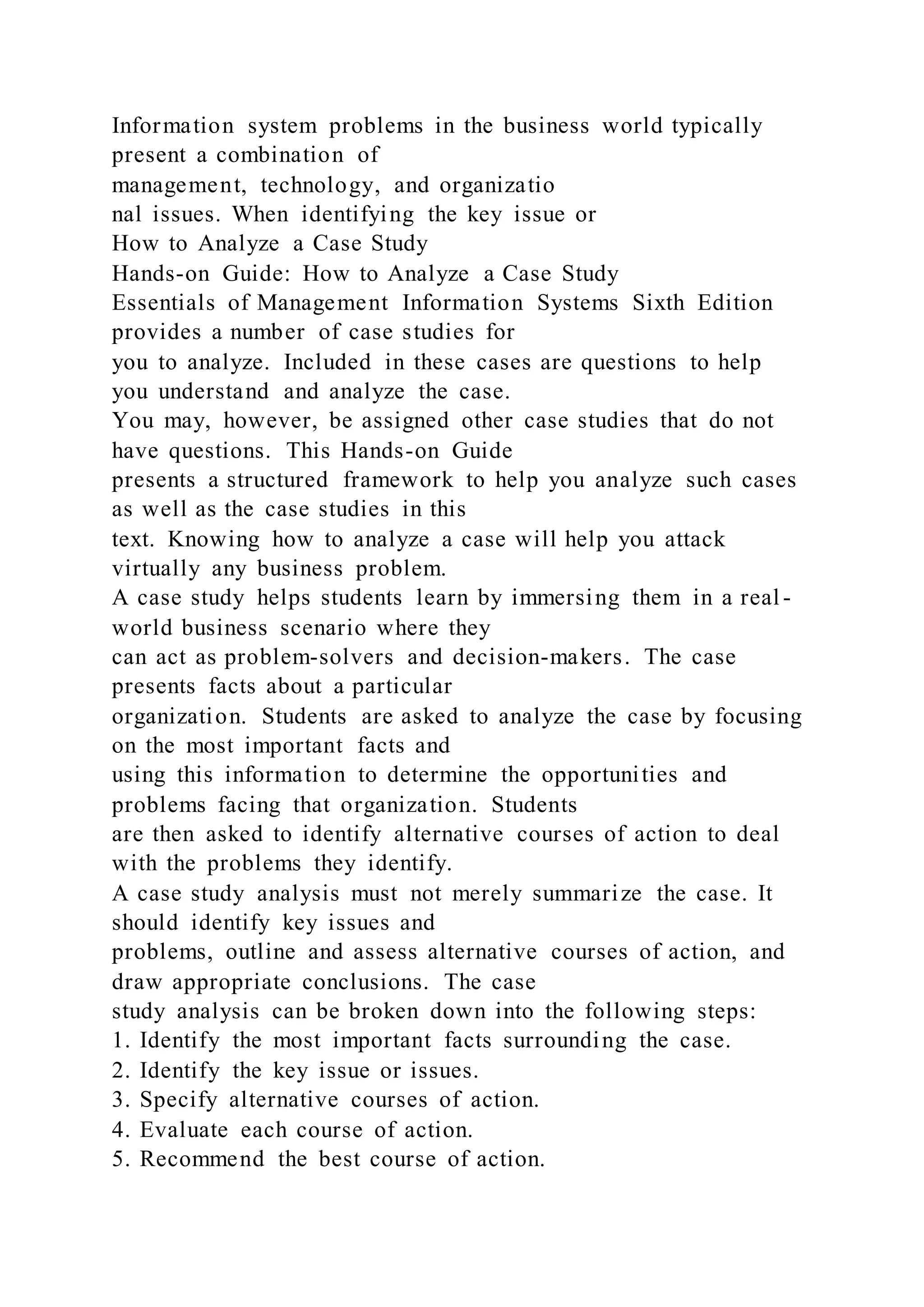 Information system problems in the business world typically present a combination of management, technology, and organizatio nal issues. When identifying the key issue or
How to Analyze a Case Study
Hands-on Guide: How to Analyze a Case Study
Essentials of Management Information Systems Sixth Edition provides a number of case studies for you to analyze. Included in these cases are questions to help you understand and analyze the case.
You may, however, be assigned other case studies that do not have questions. This Hands-on Guide presents a structured framework to help you analyze such cases as well as the case studies in this text. Knowing how to analyze a case will help you attack virtually any business problem.
A case study helps students learn by immersing them in a real-world business scenario where they can act as problem-solvers and decision-makers. The case presents facts about a particular organization. Students are asked to analyze the case by focusing on the most important facts and using this information to determine the opportunities and problems facing that organization. Students are then asked to identify alternative courses of action to deal with the problems they identify.
A case study analysis must not merely summarize the case. It should identify key issues and problems, outline and assess alternative courses of action, and draw appropriate conclusions. The case study analysis can be broken down into the following steps:
1. Identify the most important facts surrounding the case.
2. Identify the key issue or issues.
3. Specify alternative courses of action.
4. Evaluate each course of action.
5. Recommend the best course of action.